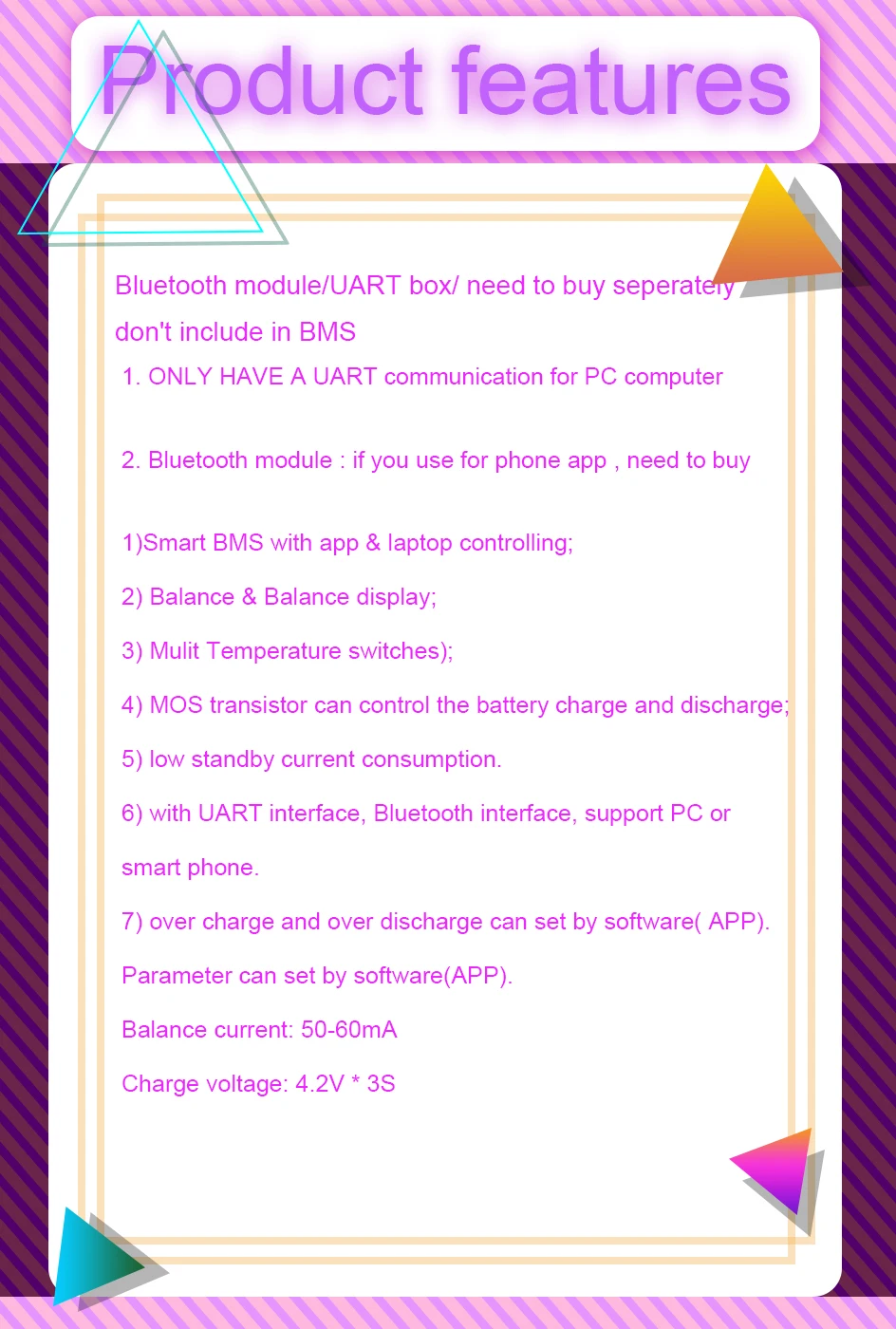 Product features

Bluetooth module/UART box/ need to buy seperately don't include in BMS

1. ONLY HAVE A UART communication for PC computer

2. Bluetooth module : if you use for phone app , need to buy

1)Smart BMS with app & laptop controlling;

2) Balance & Balance display;

3) Mulit Temperature switches);

4) MOS transistor can control the battery charge and discharge;

5) low standby current consumption.

6) with UART interface, Bluetooth interface, support PC or smart phone.

7) over charge and over discharge can set by software( APP).

Parameter can set by software(APP).

Balance current: 50-60mA

Charge voltage: 4.2V * 3S